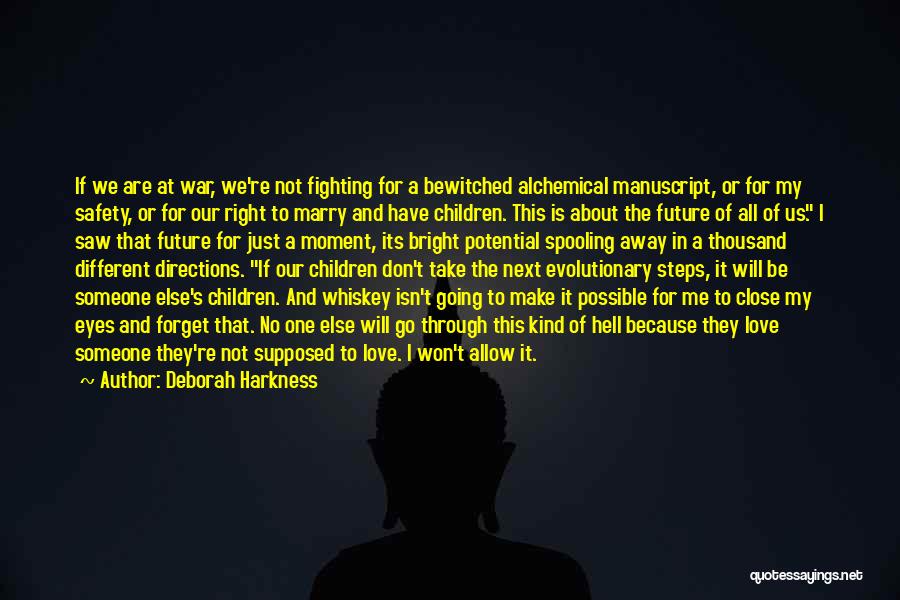 If we are at war, we're not fighting for a bewitched alchemical manuscript, or for my safety, or for our right to marry and have children. This is about the future of all of us." I saw that future for just a moment, its bright potential spooling away in a thousand different directions. "If our children don't take the next evolutionary steps, it will be someone else's children. And whiskey isn't going to make it possible for me to close my eyes and forget that. No one else will go through this kind of hell because they love someone they're not supposed to love. I won't allow it.

~ Author: Deborah Harkness

quotessayings.net